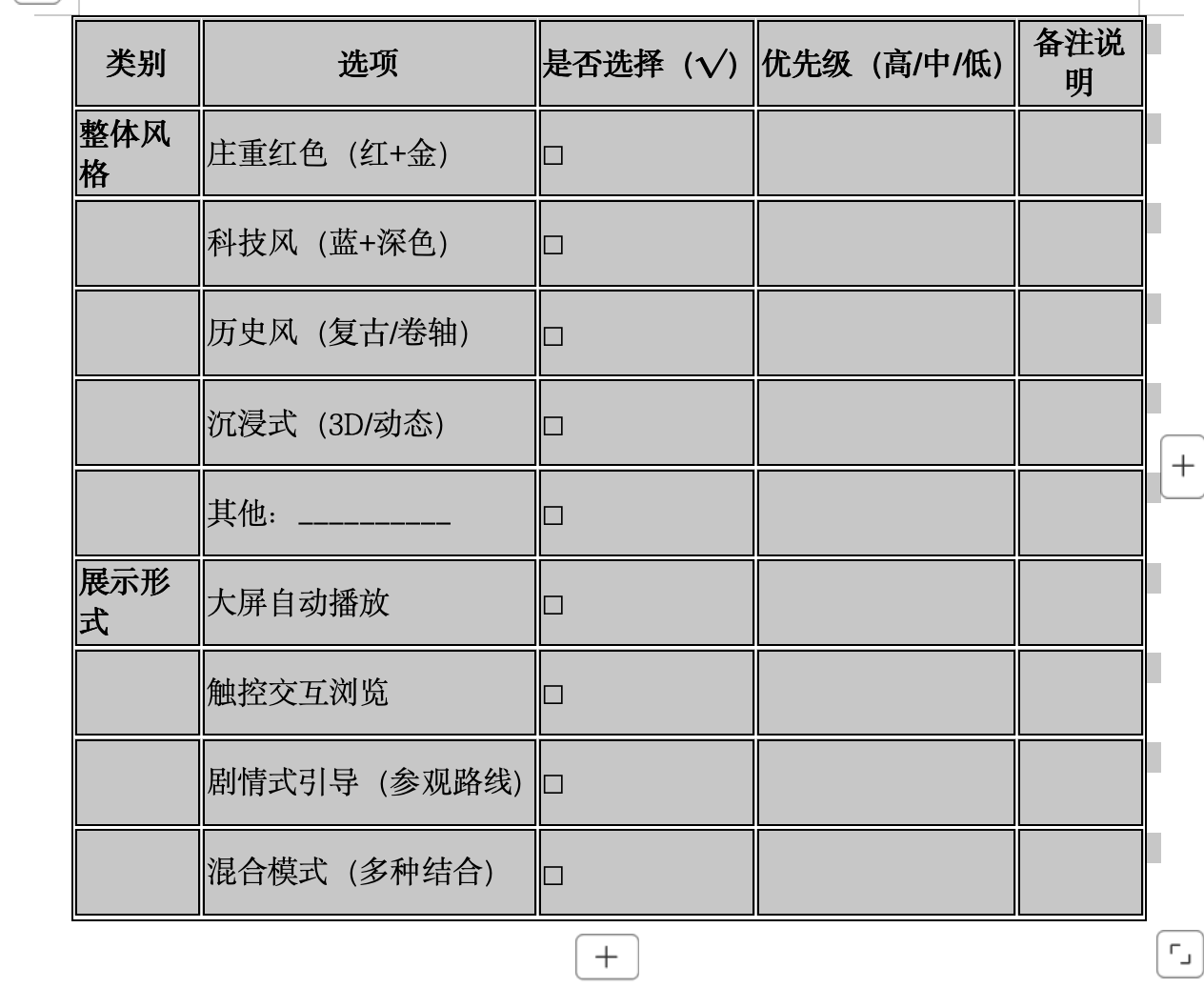 | 类别 | 选项 | 是否选择（√） | 优先级（高/中/低） | 备注说明 |
|---|---|---|---|---|
| 整体风格 | 庄重红色（红+金） | □ | | |
| | 科技风（蓝+深色） | □ | | |
| | 历史风（复古/卷轴） | □ | | |
| | 沉浸式（3D/动态） | □ | | |
| | 其他：__________ | □ | | |
| 展示形式 | 大屏自动播放 | □ | | |
| | 触控交互浏览 | □ | | |
| | 剧情式引导（参观路线） | □ | | |
| | 混合模式（多种结合） | □ | | |

+

+